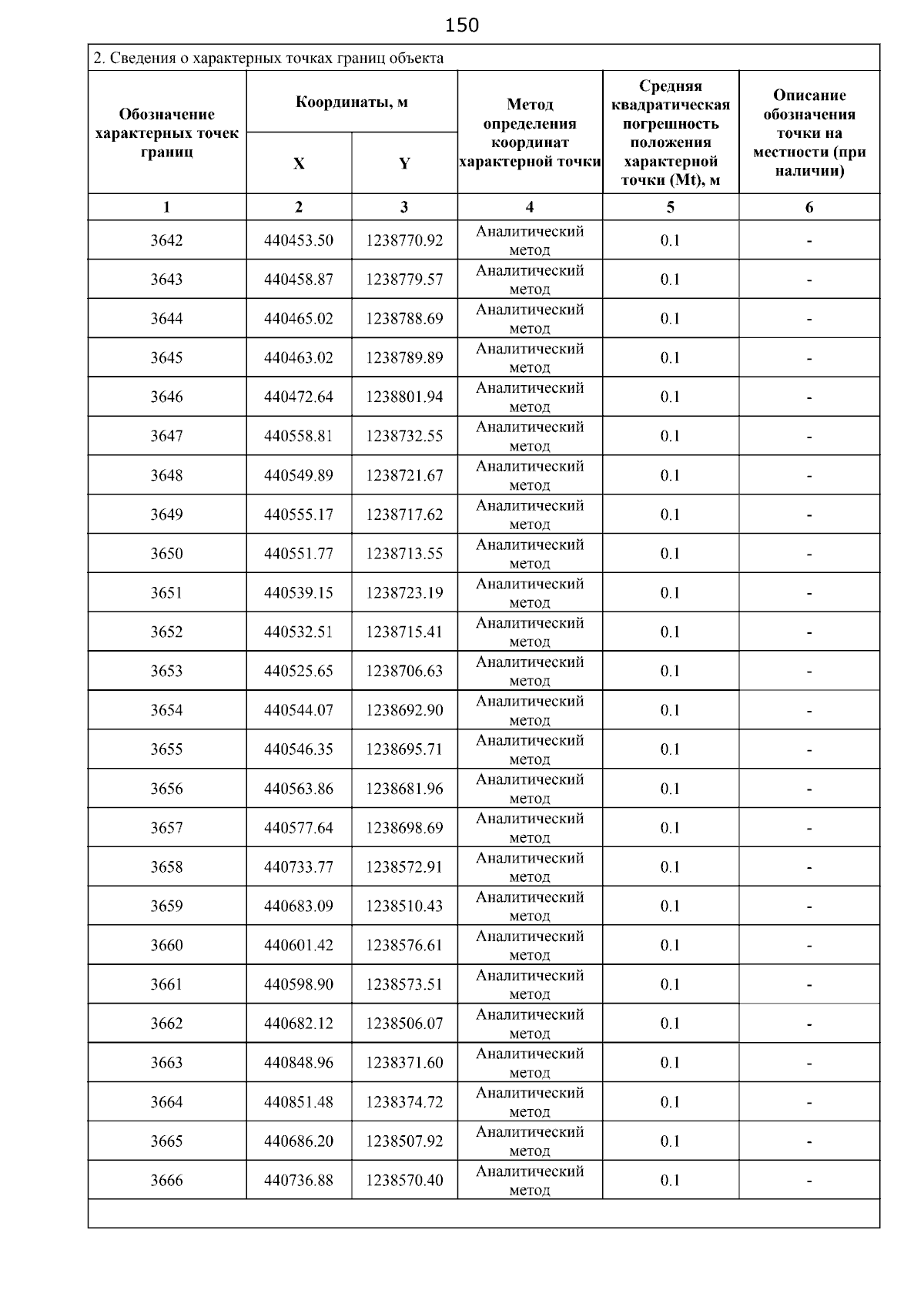 150

2. Сведения о характерных точках границ объекта

| Обозначение характерных точек границ | Координаты, м X | Координаты, м Y | Метод определения координат характерной точки | Средняя квадратическая погрешность положения характерной точки (Mt), м | Описание обозначения точки на местности (при наличии) |
|---|---|---|---|---|---|
| 1 | 2 | 3 | 4 | 5 | 6 |
| 3642 | 440453.50 | 1238770.92 | Аналитический метод | 0.1 | - |
| 3643 | 440458.87 | 1238779.57 | Аналитический метод | 0.1 | - |
| 3644 | 440465.02 | 1238788.69 | Аналитический метод | 0.1 | - |
| 3645 | 440463.02 | 1238789.89 | Аналитический метод | 0.1 | - |
| 3646 | 440472.64 | 1238801.94 | Аналитический метод | 0.1 | - |
| 3647 | 440558.81 | 1238732.55 | Аналитический метод | 0.1 | - |
| 3648 | 440549.89 | 1238721.67 | Аналитический метод | 0.1 | - |
| 3649 | 440555.17 | 1238717.62 | Аналитический метод | 0.1 | - |
| 3650 | 440551.77 | 1238713.55 | Аналитический метод | 0.1 | - |
| 3651 | 440539.15 | 1238723.19 | Аналитический метод | 0.1 | - |
| 3652 | 440532.51 | 1238715.41 | Аналитический метод | 0.1 | - |
| 3653 | 440525.65 | 1238706.63 | Аналитический метод | 0.1 | - |
| 3654 | 440544.07 | 1238692.90 | Аналитический метод | 0.1 | - |
| 3655 | 440546.35 | 1238695.71 | Аналитический метод | 0.1 | - |
| 3656 | 440563.86 | 1238681.96 | Аналитический метод | 0.1 | - |
| 3657 | 440577.64 | 1238698.69 | Аналитический метод | 0.1 | - |
| 3658 | 440733.77 | 1238572.91 | Аналитический метод | 0.1 | - |
| 3659 | 440683.09 | 1238510.43 | Аналитический метод | 0.1 | - |
| 3660 | 440601.42 | 1238576.61 | Аналитический метод | 0.1 | - |
| 3661 | 440598.90 | 1238573.51 | Аналитический метод | 0.1 | - |
| 3662 | 440682.12 | 1238506.07 | Аналитический метод | 0.1 | - |
| 3663 | 440848.96 | 1238371.60 | Аналитический метод | 0.1 | - |
| 3664 | 440851.48 | 1238374.72 | Аналитический метод | 0.1 | - |
| 3665 | 440686.20 | 1238507.92 | Аналитический метод | 0.1 | - |
| 3666 | 440736.88 | 1238570.40 | Аналитический метод | 0.1 | - |